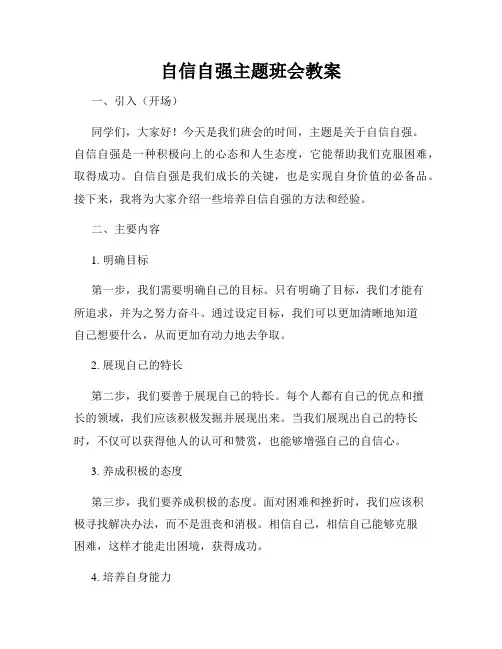 自信自强主题班会教案

一、引入（开场）

同学们，大家好！今天是我们班会的时间，主题是关于自信自强。自信自强是一种积极向上的心态和人生态度，它能帮助我们克服困难，取得成功。自信自强是我们成长的关键，也是实现自身价值的必备品。接下来，我将为大家介绍一些培养自信自强的方法和经验。

二、主要内容

1. 明确目标

第一步，我们需要明确自己的目标。只有明确了目标，我们才能有所追求，并为之努力奋斗。通过设定目标，我们可以更加清晰地知道自己想要什么，从而更加有动力地去争取。

2. 展现自己的特长

第二步，我们要善于展现自己的特长。每个人都有自己的优点和擅长的领域，我们应该积极发掘并展现出来。当我们展现出自己的特长时，不仅可以获得他人的认可和赞赏，也能够增强自己的自信心。

3. 养成积极的态度

第三步，我们要养成积极的态度。面对困难和挫折时，我们应该积极寻找解决办法，而不是沮丧和消极。相信自己，相信自己能够克服困难，这样才能走出困境，获得成功。

4. 培养自身能力